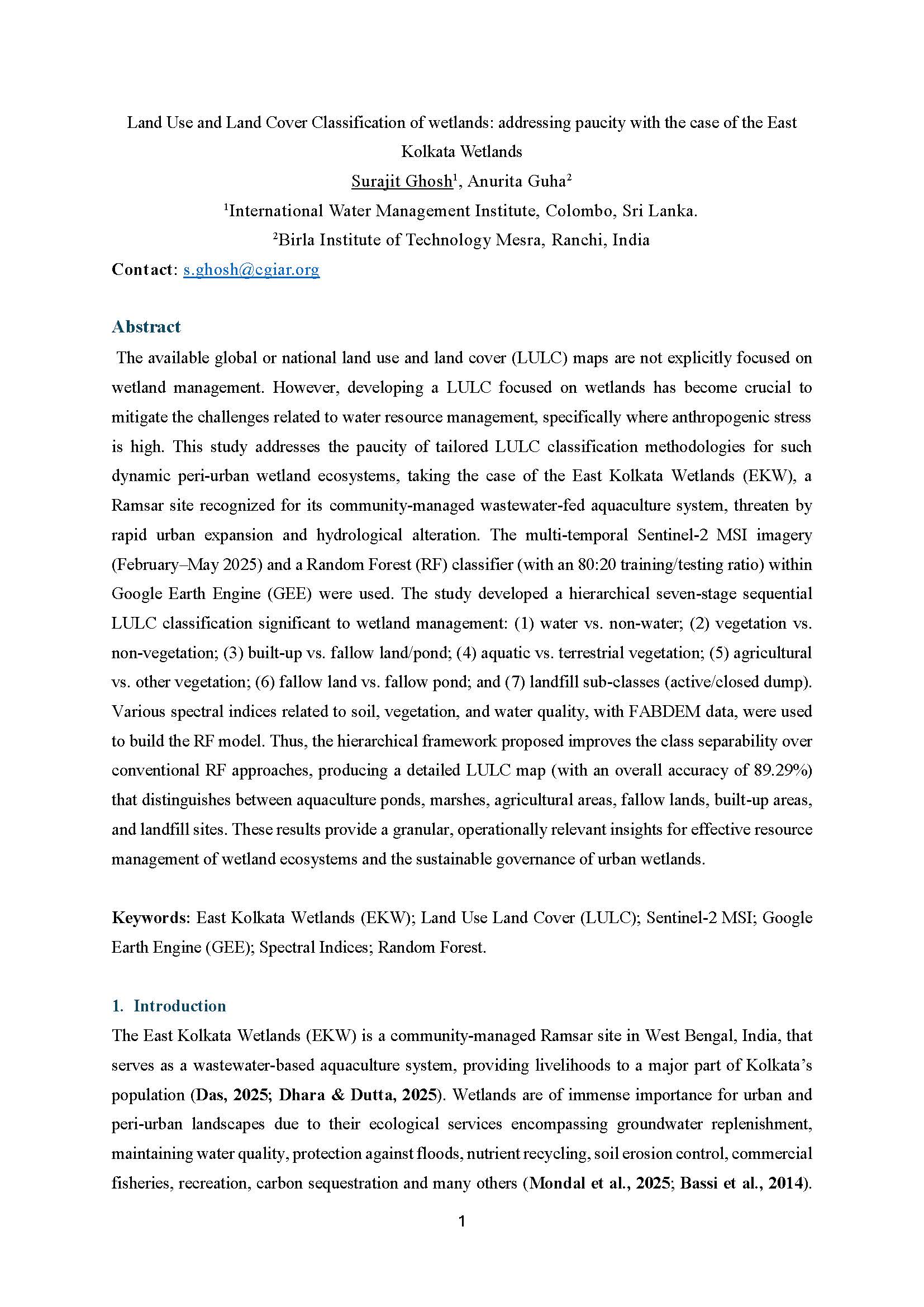 Land Use and Land Cover Classification of wetlands: addressing paucity with the case of the East Kolkata Wetlands

Surajit Ghosh$^1$, Anurita Guha$^2$

$^1$International Water Management Institute, Colombo, Sri Lanka.

$^2$Birla Institute of Technology Mesra, Ranchi, India

Contact: s.ghosh@cgiar.org

Abstract

The available global or national land use and land cover (LULC) maps are not explicitly focused on wetland management. However, developing a LULC focused on wetlands has become crucial to mitigate the challenges related to water resource management, specifically where anthropogenic stress is high. This study addresses the paucity of tailored LULC classification methodologies for such dynamic peri-urban wetland ecosystems, taking the case of the East Kolkata Wetlands (EKW), a Ramsar site recognized for its community-managed wastewater-fed aquaculture system, threaten by rapid urban expansion and hydrological alteration. The multi-temporal Sentinel-2 MSI imagery (February–May 2025) and a Random Forest (RF) classifier (with an 80:20 training/testing ratio) within Google Earth Engine (GEE) were used. The study developed a hierarchical seven-stage sequential LULC classification significant to wetland management: (1) water vs. non-water; (2) vegetation vs. non-vegetation; (3) built-up vs. fallow land/pond; (4) aquatic vs. terrestrial vegetation; (5) agricultural vs. other vegetation; (6) fallow land vs. fallow pond; and (7) landfill sub-classes (active/closed dump). Various spectral indices related to soil, vegetation, and water quality, with FABDEM data, were used to build the RF model. Thus, the hierarchical framework proposed improves the class separability over conventional RF approaches, producing a detailed LULC map (with an overall accuracy of 89.29%) that distinguishes between aquaculture ponds, marshes, agricultural areas, fallow lands, built-up areas, and landfill sites. These results provide a granular, operationally relevant insights for effective resource management of wetland ecosystems and the sustainable governance of urban wetlands.

Keywords: East Kolkata Wetlands (EKW); Land Use Land Cover (LULC); Sentinel-2 MSI; Google Earth Engine (GEE); Spectral Indices; Random Forest.

1. Introduction

The East Kolkata Wetlands (EKW) is a community-managed Ramsar site in West Bengal, India, that serves as a wastewater-based aquaculture system, providing livelihoods to a major part of Kolkata's population (Das, 2025; Dhara & Dutta, 2025). Wetlands are of immense importance for urban and peri-urban landscapes due to their ecological services encompassing groundwater replenishment, maintaining water quality, protection against floods, nutrient recycling, soil erosion control, commercial fisheries, recreation, carbon sequestration and many others (Mondal et al., 2025; Bassi et al., 2014).

1